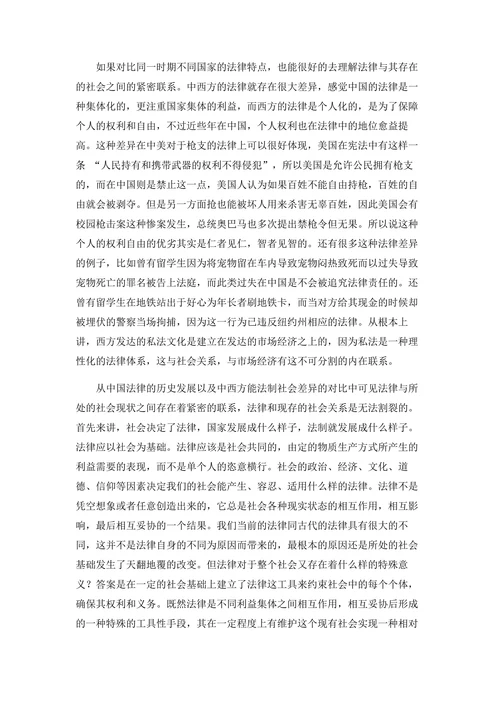 如果对比同一时期不同国家的法律特点，也能很好的去理解法律与其存在的社会之间的紧密联系。中西方的法律就存在很大差异，感觉中国的法律是一种集体化的，更注重国家集体的利益，而西方的法律是个人化的，是为了保障个人的权利和自由，不过近些年在中国，个人权利也在法律中的地位愈益提高。这种差异在中美对于枪支的法律上可以很好体现，美国在宪法中有这样一条 “人民持有和携带武器的权利不得侵犯”，所以美国是允许公民拥有枪支的，而在中国则是禁止这一点，美国人认为如果百姓不能自由持枪，百姓的自由就会被剥夺。但是另一方面抢也能被坏人用来杀害无辜百姓，因此美国会有校园枪击案这种惨案发生，总统奥巴马也多次提出禁枪令但无果。所以说这种个人的权利自由的优劣其实是仁者见仁，智者见智的。还有很多这种法律差异的例子，比如曾有留学生因为将宠物留在车内导致宠物闷热致死而以过失导致宠物死亡的罪名被告上法庭，而此类过失在中国是不会被追究法律责任的。还曾有留学生在地铁站出于好心为年长者刷地铁卡，而当对方给其现金的时候却被埋伏的警察当场拘捕，因为这一行为已违反纽约州相应的法律。从根本上讲，西方发达的私法文化是建立在发达的市场经济之上的，因为私法是一种理性化的法律体系，这与社会关系，与市场经济有这不可分割的内在联系。

从中国法律的历史发展以及中西方能法制社会差异的对比中可见法律与所处的社会现状之间存在着紧密的联系，法律和现存的社会关系是无法割裂的。首先来讲，社会决定了法律，国家发展成什么样子，法制就发展成什么样子。法律应以社会为基础。法律应该是社会共同的，由定的物质生产方式所产生的利益需要的表现，而不是单个人的恣意横行。社会的政治、经济、文化、道德、信仰等因素决定我们的社会能产生、容忍、适用什么样的法律。法律不是凭空想象或者任意创造出来的，它总是社会各种现实状态的相互作用，相互影响，最后相互妥协的一个结果。我们当前的法律同古代的法律具有很大的不同，这并不是法律自身的不同为原因而带来的，最根本的原因还是所处的社会基础发生了天翻地覆的改变。但法律对于整个社会又存在着什么样的特殊意义？答案是在一定的社会基础上建立了法律这工具来约束社会中的每个个体，确保其权利和义务。既然法律是不同利益集体之间相互作用，相互妥协后形成的一种特殊的工具性手段，其在一定程度上有维护这个现有社会实现一种相对